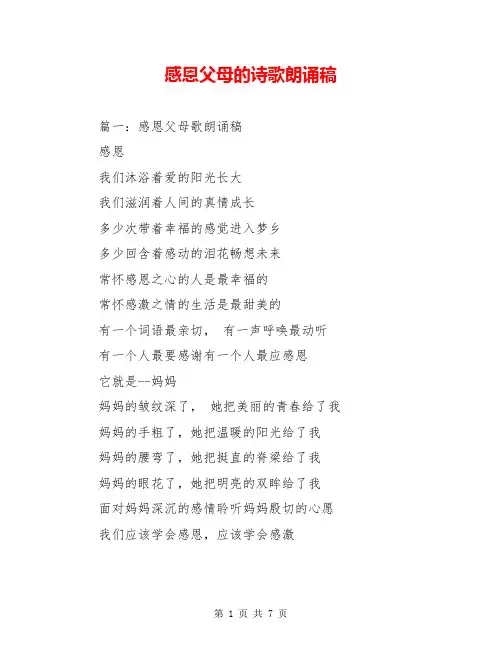 感恩父母的诗歌朗诵稿

篇一：感恩父母歌朗诵稿

感恩

我们沐浴着爱的阳光长大

我们滋润着人间的真情成长

多少次带着幸福的感觉进入梦乡

多少回含着感动的泪花畅想未来

常怀感恩之心的人是最幸福的

常怀感激之情的生活是最甜美的

有一个词语最亲切， 有一声呼唤最动听

有一个人最要感谢有一个人最应感恩

它就是--妈妈

妈妈的皱纹深了， 她把美丽的青春给了我

妈妈的手粗了，她把温暖的阳光给了我

妈妈的腰弯了，她把挺直的脊梁给了我

妈妈的眼花了，她把明亮的双眸给了我

面对妈妈深沉的感情聆听妈妈殷切的心愿

我们应该学会感恩，应该学会感激

第 1 页 共 7 页